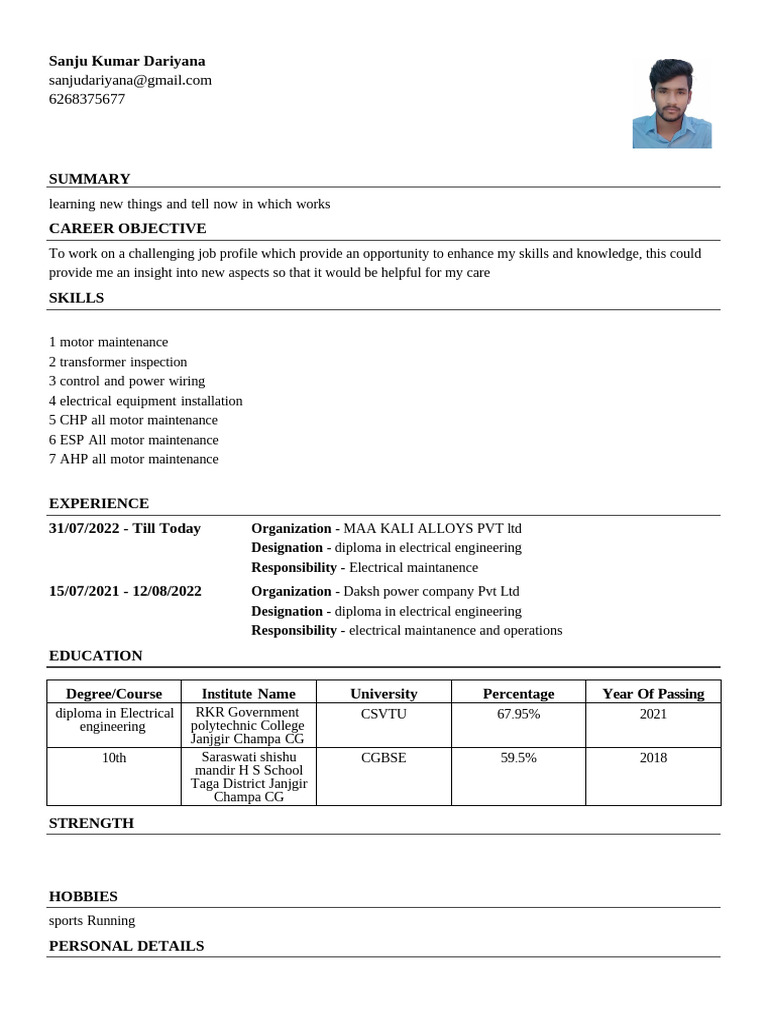 Sanju Kumar Dariyana
sanjudariyana@gmail.com
6268375677

SUMMARY

learning new things and tell now in which works

CAREER OBJECTIVE

To work on a challenging job profile which provide an opportunity to enhance my skills and knowledge, this could provide me an insight into new aspects so that it would be helpful for my care

SKILLS

1 motor maintenance
2 transformer inspection
3 control and power wiring
4 electrical equipment installation
5 CHP all motor maintenance
6 ESP All motor maintenance
7 AHP all motor maintenance

EXPERIENCE

31/07/2022 - Till Today
Organization - MAA KALI ALLOYS PVT ltd
Designation - diploma in electrical engineering
Responsibility - Electrical maintanence

15/07/2021 - 12/08/2022
Organization - Daksh power company Pvt Ltd
Designation - diploma in electrical engineering
Responsibility - electrical maintanence and operations

EDUCATION

| Degree/Course | Institute Name | University | Percentage | Year Of Passing |
|---|---|---|---|---|
| diploma in Electrical engineering | RKR Government polytechnic College Janjgir Champa CG | CSVTU | 67.95% | 2021 |
| 10th | Saraswati shishu mandir H S School Taga District Janjgir Champa CG | CGBSE | 59.5% | 2018 |

STRENGTH

HOBBIES

sports Running

PERSONAL DETAILS